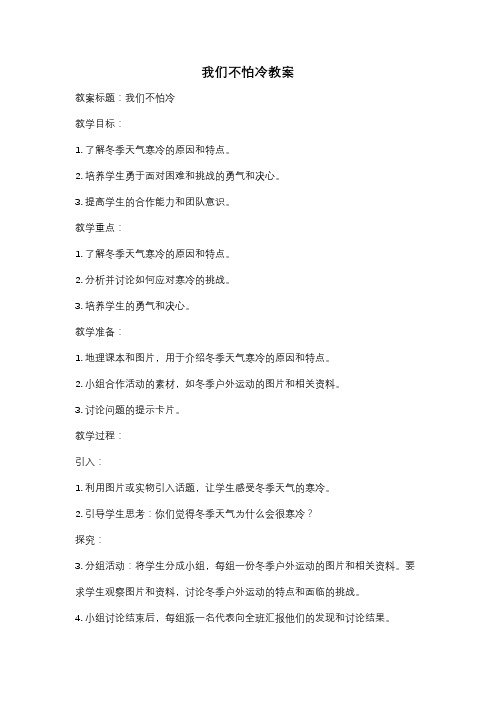 我们不怕冷教案

教案标题：我们不怕冷

教学目标：

1. 了解冬季天气寒冷的原因和特点。

2. 培养学生勇于面对困难和挑战的勇气和决心。

3. 提高学生的合作能力和团队意识。

教学重点：

1. 了解冬季天气寒冷的原因和特点。

2. 分析并讨论如何应对寒冷的挑战。

3. 培养学生的勇气和决心。

教学准备：

1. 地理课本和图片，用于介绍冬季天气寒冷的原因和特点。

2. 小组合作活动的素材，如冬季户外运动的图片和相关资料。

3. 讨论问题的提示卡片。

教学过程：

引入：

1. 利用图片或实物引入话题，让学生感受冬季天气的寒冷。

2. 引导学生思考：你们觉得冬季天气为什么会很寒冷？

探究：

3. 分组活动：将学生分成小组，每组一份冬季户外运动的图片和相关资料。要求学生观察图片和资料，讨论冬季户外运动的特点和面临的挑战。

4. 小组讨论结束后，每组派一名代表向全班汇报他们的发现和讨论结果。